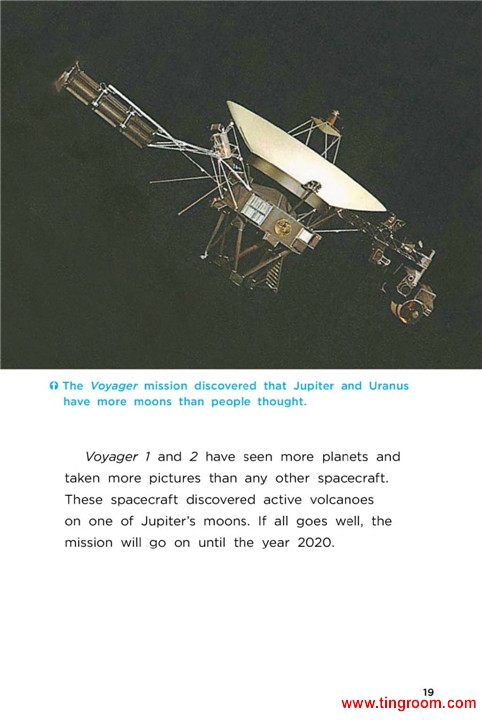 The Voyager mission discovered that Jupiter and Uranus have more moons than people thought.

Voyager 1 and 2 have seen more planets and taken more pictures than any other spacecraft. These spacecraft discovered active volcanoes on one of Jupiter's moons. If all goes well, the mission will go on until the year 2020.

19

www.tingroom.com